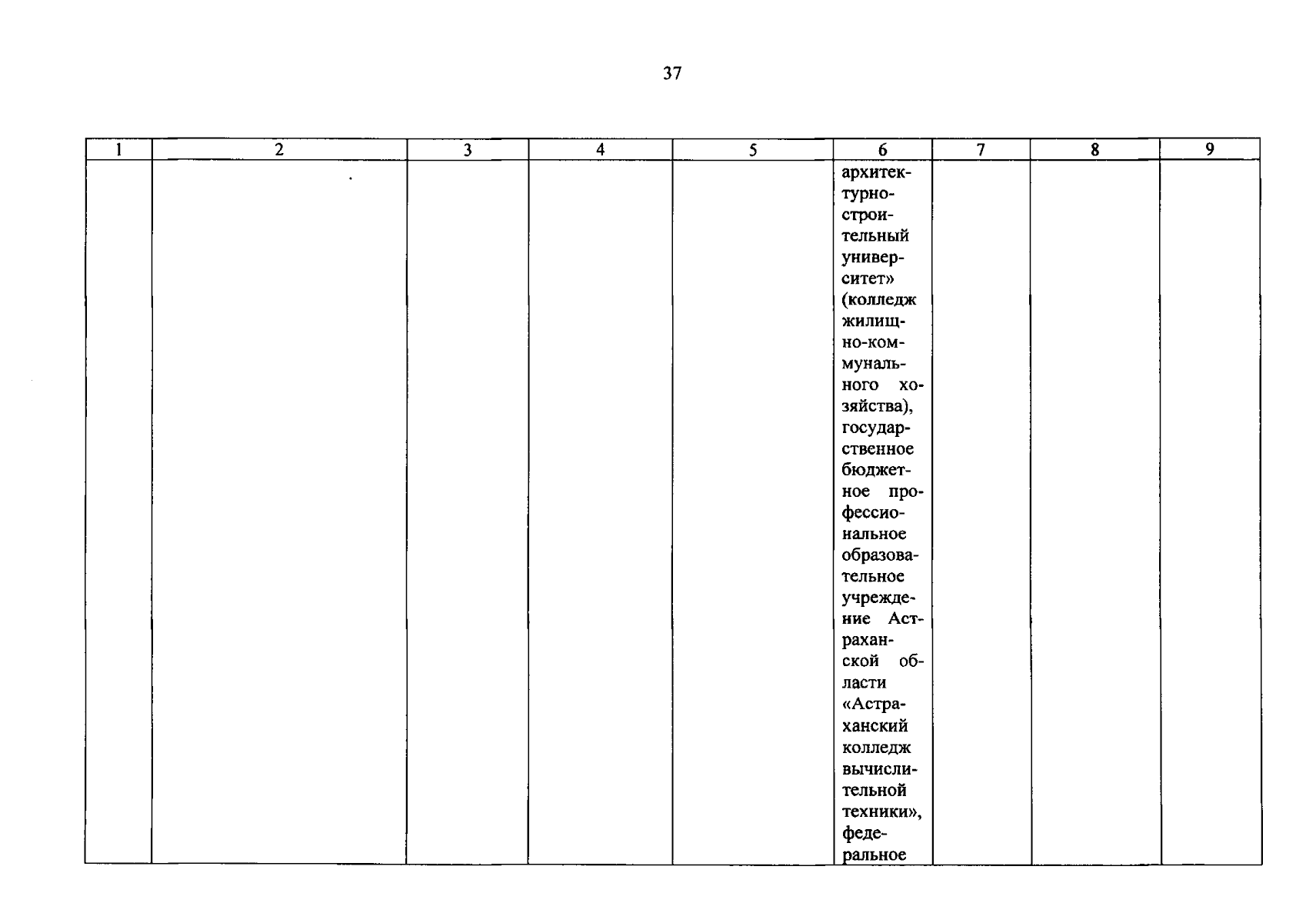 37

| 1 | 2 | 3 | 4 | 5 | 6 | 7 | 8 | 9 |
|---|---|---|---|---|---|---|---|---|
| | | | | | архитектурно-строительный университет» (колледж жилищно-коммунального хозяйства), государственное бюджетное профессиональное образовательное учреждение Астраханской области «Астраханский колледж вычислительной техники», федеральное | | | |